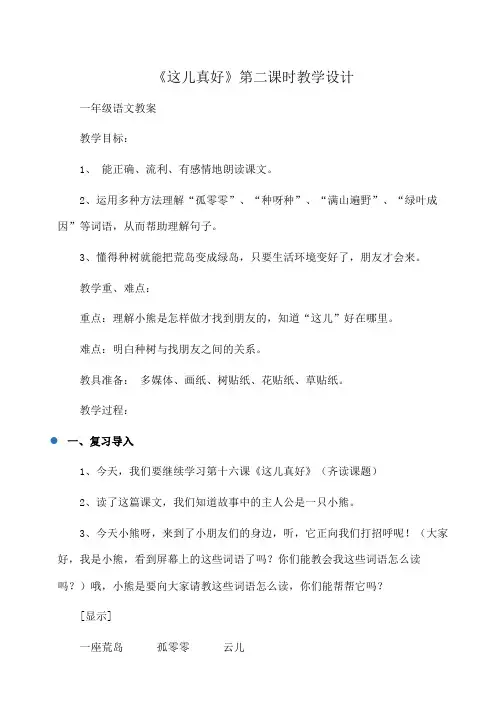 《这儿真好》第二课时教学设计

一年级语文教案

教学目标：

1、 能正确、流利、有感情地朗读课文。

2、运用多种方法理解“孤零零”、“种呀种”、“满山遍野”、“绿叶成因”等词语，从而帮助理解句子。

3、懂得种树就能把荒岛变成绿岛，只要生活环境变好了，朋友才会来。

教学重、难点：

重点：理解小熊是怎样做才找到朋友的，知道“这儿”好在哪里。

难点：明白种树与找朋友之间的关系。

教具准备： 多媒体、画纸、树贴纸、花贴纸、草贴纸。

教学过程：

一、复习导入

1、今天，我们要继续学习第十六课《这儿真好》（齐读课题）

2、读了这篇课文，我们知道故事中的主人公是一只小熊。

3、今天小熊呀，来到了小朋友们的身边，听，它正向我们打招呼呢！（大家好，我是小熊，看到屏幕上的这些词语了吗？你们能教会我这些词语怎么读吗？）哦，小熊是要向大家请教这些词语怎么读，你们能帮帮它吗？

[显示]

一座荒岛 孤零零 云儿